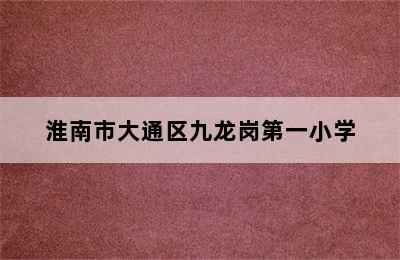 淮南市大通区九龙岗第一小学